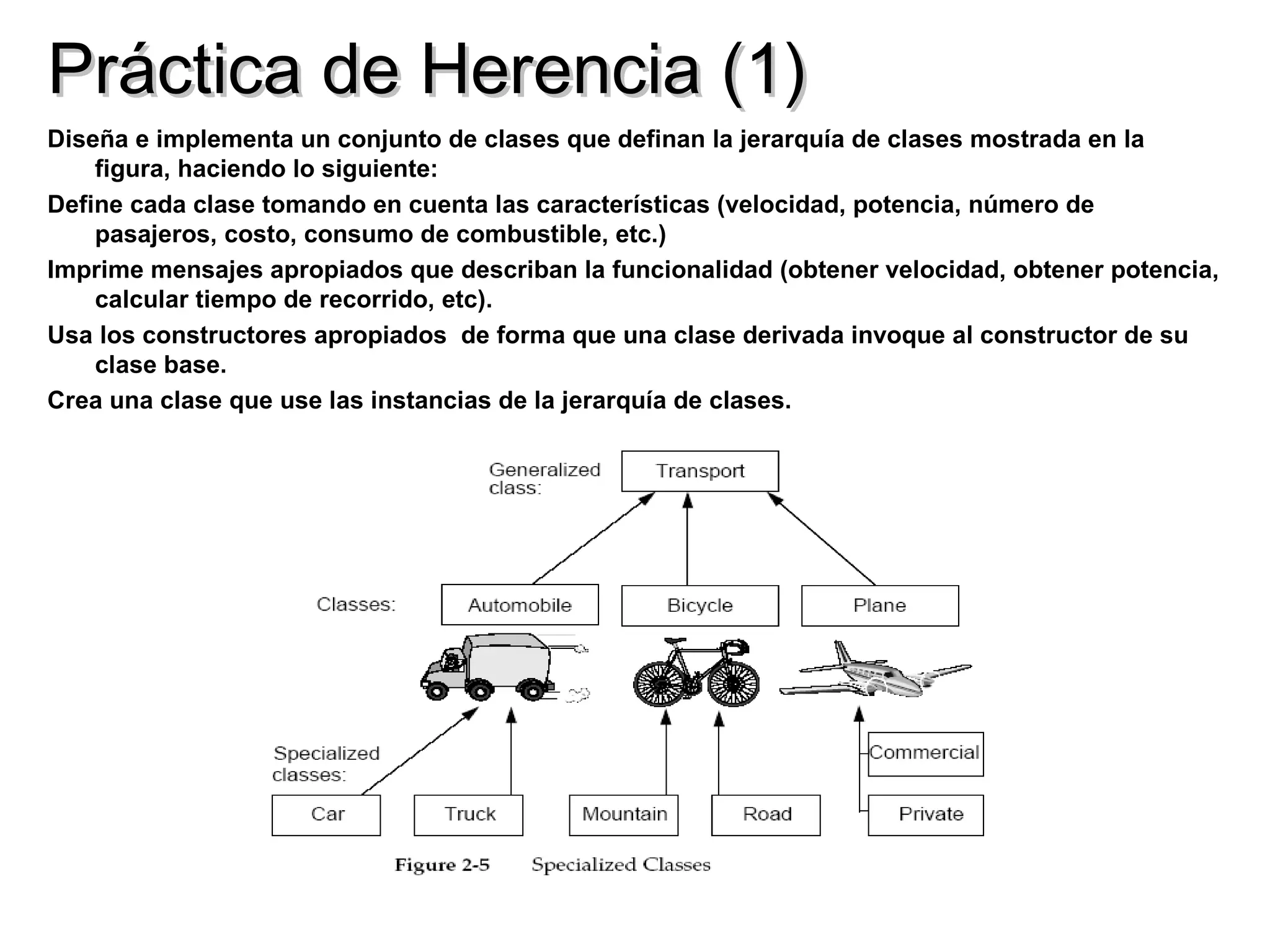 Práctica de Herencia (1)

Diseña e implementa un conjunto de clases que definan la jerarquía de clases mostrada en la figura, haciendo lo siguiente:

Define cada clase tomando en cuenta las características (velocidad, potencia, número de pasajeros, costo, consumo de combustible, etc.)

Imprime mensajes apropiados que describan la funcionalidad (obtener velocidad, obtener potencia, calcular tiempo de recorrido, etc).

Usa los constructores apropiados de forma que una clase derivada invoque al constructor de su clase base.

Crea una clase que use las instancias de la jerarquía de clases.

Generalized class:
Transport

Classes:
Automobile
Bicycle
Plane

Specialized classes:
Car
Truck
Mountain
Road
Commercial
Private

Figure 2-5 Specialized Classes